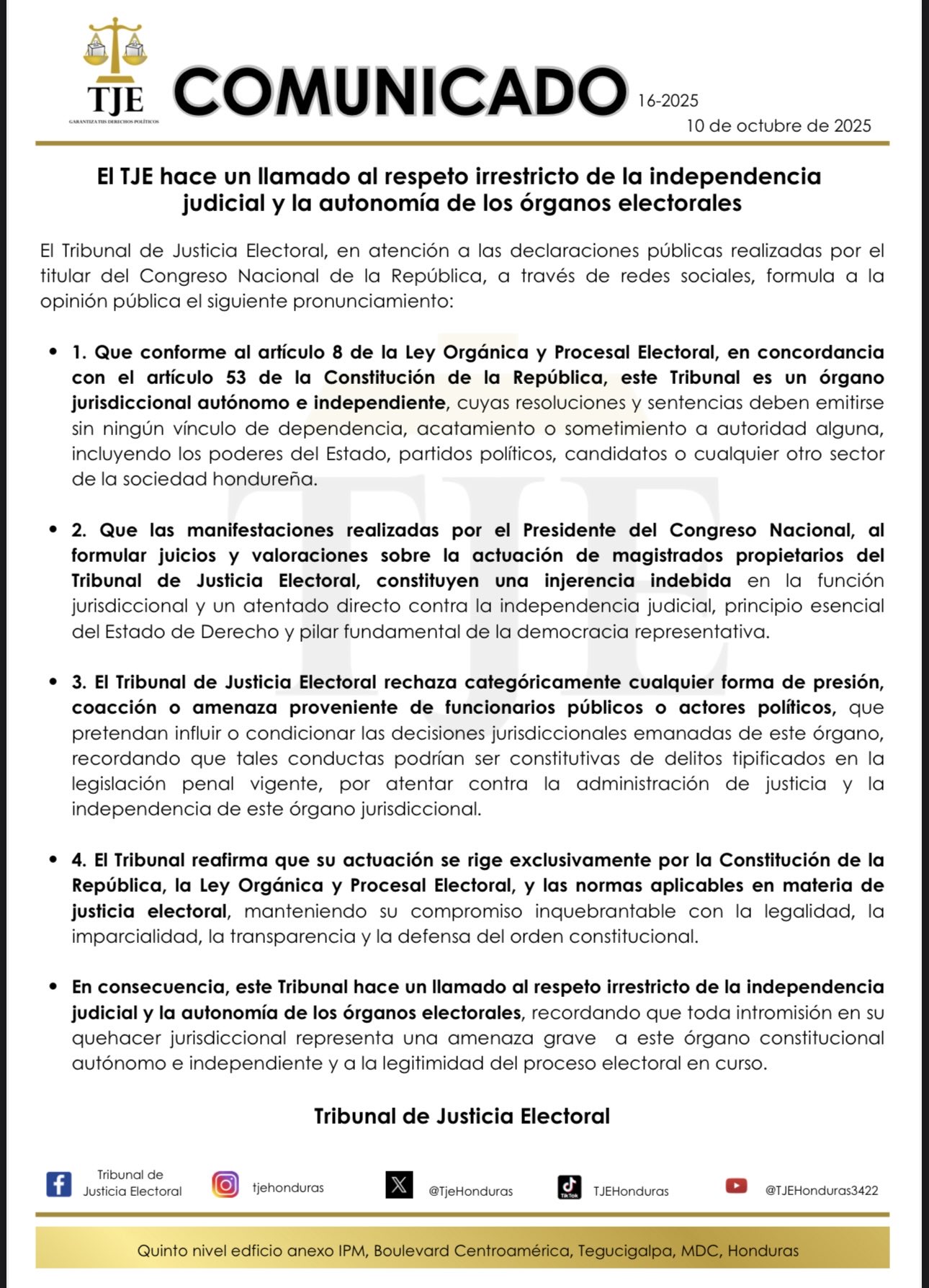 TJE
GARANTIZA TUS DERECHOS POLÍTICOS

COMUNICADO 16-2025

10 de octubre de 2025

El TJE hace un llamado al respeto irrestricto de la independencia judicial y la autonomía de los órganos electorales

El Tribunal de Justicia Electoral, en atención a las declaraciones públicas realizadas por el titular del Congreso Nacional de la República, a través de redes sociales, formula a la opinión pública el siguiente pronunciamiento:

• 1. Que conforme al artículo 8 de la Ley Orgánica y Procesal Electoral, en concordancia con el artículo 53 de la Constitución de la República, este Tribunal es un órgano jurisdiccional autónomo e independiente, cuyas resoluciones y sentencias deben emitirse sin ningún vínculo de dependencia, acatamiento o sometimiento a autoridad alguna, incluyendo los poderes del Estado, partidos políticos, candidatos o cualquier otro sector de la sociedad hondureña.

• 2. Que las manifestaciones realizadas por el Presidente del Congreso Nacional, al formular juicios y valoraciones sobre la actuación de magistrados propietarios del Tribunal de Justicia Electoral, constituyen una injerencia indebida en la función jurisdiccional y un atentado directo contra la independencia judicial, principio esencial del Estado de Derecho y pilar fundamental de la democracia representativa.

• 3. El Tribunal de Justicia Electoral rechaza categóricamente cualquier forma de presión, coacción o amenaza proveniente de funcionarios públicos o actores políticos, que pretendan influir o condicionar las decisiones jurisdiccionales emanadas de este órgano, recordando que tales conductas podrían ser constitutivas de delitos tipificados en la legislación penal vigente, por atentar contra la administración de justicia y la independencia de este órgano jurisdiccional.

• 4. El Tribunal reafirma que su actuación se rige exclusivamente por la Constitución de la República, la Ley Orgánica y Procesal Electoral, y las normas aplicables en materia de justicia electoral, manteniendo su compromiso inquebrantable con la legalidad, la imparcialidad, la transparencia y la defensa del orden constitucional.

• En consecuencia, este Tribunal hace un llamado al respeto irrestricto de la independencia judicial y la autonomía de los órganos electorales, recordando que toda intromisión en su quehacer jurisdiccional representa una amenaza grave a este órgano constitucional autónomo e independiente y a la legitimidad del proceso electoral en curso.

Tribunal de Justicia Electoral

Tribunal de Justicia Electoral tjehonduras @TjeHonduras TikTok TJEHonduras @TJEHonduras3422

Quinto nivel edficio anexo IPM, Boulevard Centroamérica, Tegucigalpa, MDC, Honduras